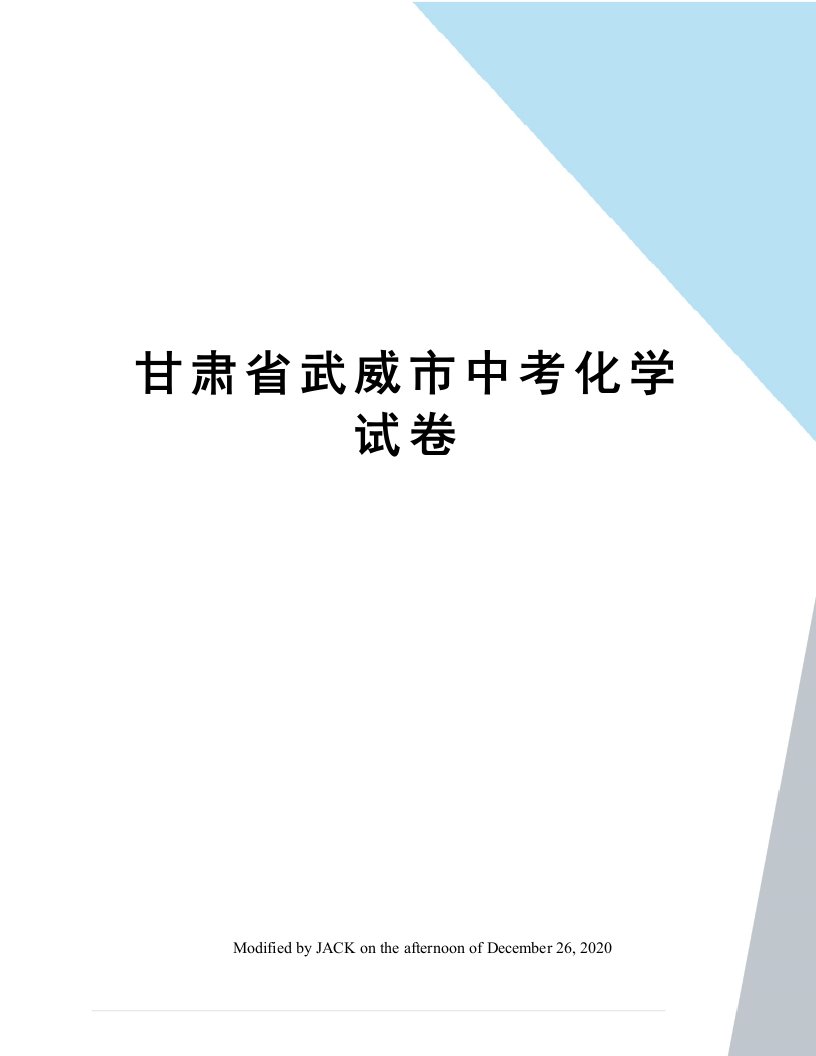 甘肃省武威市中考化学试卷

Modified by JACK on the afternoon of December 26, 2020